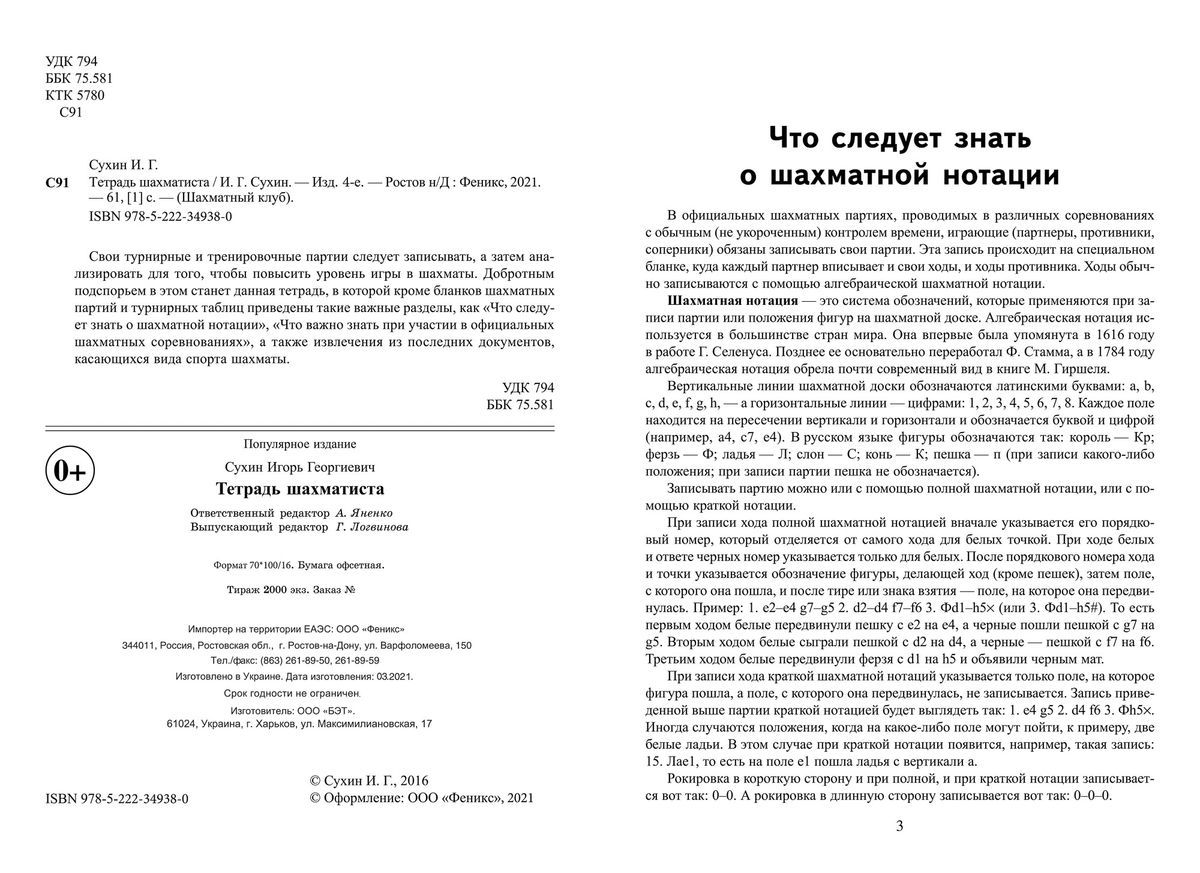 УДК 794
ББК 75.581
КТК 5780
С91

Сухин И. Г.
С91 Тетрадь шахматиста / И. Г. Сухин. — Изд. 4-е. — Ростов н/Д : Феникс, 2021. — 61, [1] с. — (Шахматный клуб).
ISBN 978-5-222-34938-0

Свои турнирные и тренировочные партии следует записывать, а затем анализировать для того, чтобы повысить уровень игры в шахматы. Добротным подспорьем в этом станет данная тетрадь, в которой кроме бланков шахматных партий и турнирных таблиц приведены такие важные разделы, как «Что следует знать о шахматной нотации», «Что важно знать при участии в официальных шахматных соревнованиях», а также извлечения из последних документов, касающихся вида спорта шахматы.

УДК 794
ББК 75.581

0+

Популярное издание

Сухин Игорь Георгиевич

Тетрадь шахматиста

Ответственный редактор А. Яненко
Выпускающий редактор Г. Логвинова

Формат 70*100/16. Бумага офсетная.

Тираж 2000 экз. Заказ №

Импортер на территории ЕАЭС: ООО «Феникс»
344011, Россия, Ростовская обл., г. Ростов-на-Дону, ул. Варфоломеева, 150
Тел./факс: (863) 261-89-50, 261-89-59
Изготовлено в Украине. Дата изготовления: 03.2021.
Срок годности не ограничен.
Изготовитель: ООО «БЭТ».
61024, Украина, г. Харьков, ул. Максимилиановская, 17

ISBN 978-5-222-34938-0

© Сухин И. Г., 2016
© Оформление: ООО «Феникс», 2021

Что следует знать о шахматной нотации

В официальных шахматных партиях, проводимых в различных соревнованиях с обычным (не укороченным) контролем времени, играющие (партнеры, противники, соперники) обязаны записывать свои партии. Эта запись происходит на специальном бланке, куда каждый партнер вписывает и свои ходы, и ходы противника. Ходы обычно записываются с помощью алгебраической шахматной нотации.

Шахматная нотация — это система обозначений, которые применяются при записи партии или положения фигур на шахматной доске. Алгебраическая нотация используется в большинстве стран мира. Она впервые была упомянута в 1616 году в работе Г. Селенуса. Позднее ее основательно переработал Ф. Стамма, а в 1784 году алгебраическая нотация обрела почти современный вид в книге М. Гиршеля.

Вертикальные линии шахматной доски обозначаются латинскими буквами: a, b, c, d, e, f, g, h, — а горизонтальные линии — цифрами: 1, 2, 3, 4, 5, 6, 7, 8. Каждое поле находится на пересечении вертикали и горизонтали и обозначается буквой и цифрой (например, a4, c7, e4). В русском языке фигуры обозначаются так: король — Кр; ферзь — Ф; ладья — Л; слон — С; конь — К; пешка — п (при записи какого-либо положения; при записи партии пешка не обозначается).

Записывать партию можно или с помощью полной шахматной нотации, или с помощью краткой нотации.

При записи хода полной шахматной нотацией вначале указывается его порядковый номер, который отделяется от самого хода для белых точкой. При ходе белых и ответе черных номер указывается только для белых. После порядкового номера хода и точки указывается обозначение фигуры, делающей ход (кроме пешек), затем поле, с которого она пошла, и после тире или знака взятия — поле, на которое она передвинулась. Пример: 1. e2–e4 g7–g5 2. d2–d4 f7–f6 3. Фd1–h5× (или 3. Фd1–h5#). То есть первым ходом белые передвинули пешку с e2 на e4, а черные пошли пешкой с g7 на g5. Вторым ходом белые сыграли пешкой с d2 на d4, а черные — пешкой с f7 на f6. Третьим ходом белые передвинули ферзя с d1 на h5 и объявили черным мат.

При записи хода краткой шахматной нотаций указывается только поле, на которое фигура пошла, а поле, с которого она передвинулась, не записывается. Запись приведенной выше партии краткой нотацией будет выглядеть так: 1. e4 g5 2. d4 f6 3. Фh5×. Иногда случаются положения, когда на какое-либо поле могут пойти, к примеру, две белые ладьи. В этом случае при краткой нотации появится, например, такая запись: 15. Лae1, то есть на поле e1 пошла ладья с вертикали a.

Рокировка в короткую сторону и при полной, и при краткой нотации записывается вот так: 0–0. А рокировка в длинную сторону записывается вот так: 0–0–0.

3